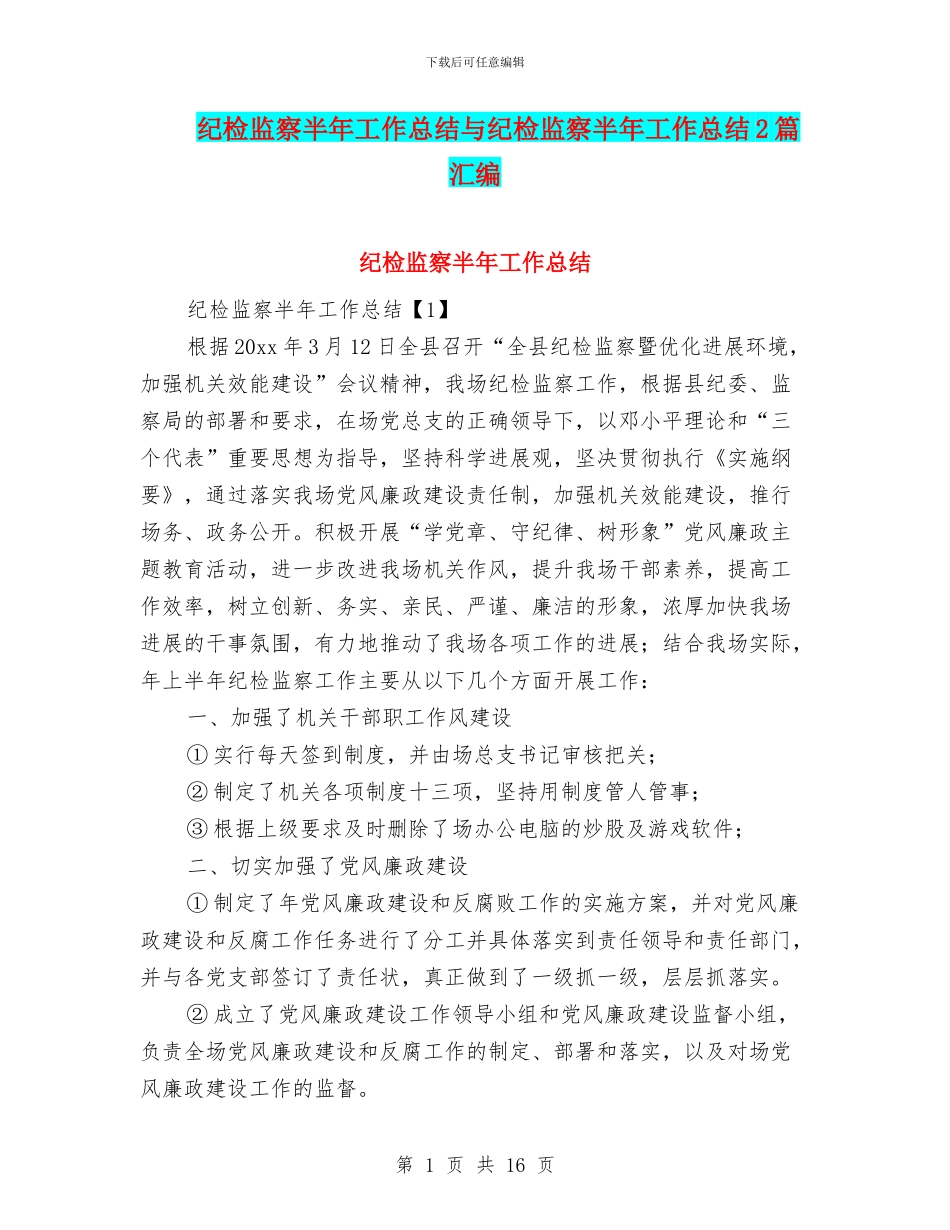 下载后可任意编辑

纪检监察半年工作总结与纪检监察半年工作总结2篇汇编

纪检监察半年工作总结

纪检监察半年工作总结【1】

根据20xx年3月12日全县召开“全县纪检监察暨优化进展环境，加强机关效能建设”会议精神，我场纪检监察工作，根据县纪委、监察局的部署和要求，在场党总支的正确领导下，以邓小平理论和“三个代表”重要思想为指导，坚持科学进展观，坚决贯彻执行《实施纲要》，通过落实我场党风廉政建设责任制，加强机关效能建设，推行场务、政务公开。积极开展“学党章、守纪律、树形象”党风廉政主题教育活动，进一步改进我场机关作风，提升我场干部素养，提高工作效率，树立创新、务实、亲民、严谨、廉洁的形象，浓厚加快我场进展的干事氛围，有力地推动了我场各项工作的进展；结合我场实际，年上半年纪检监察工作主要从以下几个方面开展工作：

一、加强了机关干部职工作风建设

①实行每天签到制度，并由场总支书记审核把关；

②制定了机关各项制度十三项，坚持用制度管人管事；

③根据上级要求及时删除了场办公电脑的炒股及游戏软件；

二、切实加强了党风廉政建设

①制定了年党风廉政建设和反腐败工作的实施方案，并对党风廉政建设和反腐工作任务进行了分工并具体落实到责任领导和责任部门，并与各党支部签订了责任状，真正做到了一级抓一级，层层抓落实。

②成立了党风廉政建设工作领导小组和党风廉政建设监督小组，负责全场党风廉政建设和反腐工作的制定、部署和落实，以及对场党风廉政建设工作的监督。

第 1 页 共 16 页